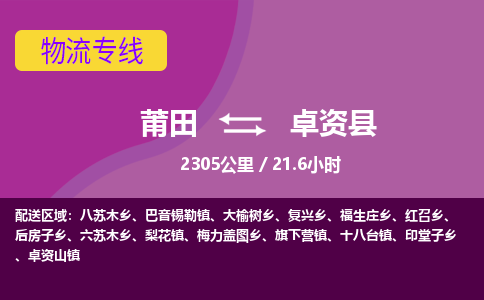 物流专线

莆田 卓资县

2305公里 / 21.6小时

配送区域：八苏木乡、巴音锡勒镇、大榆树乡、复兴乡、福生庄乡、红召乡、后房子乡、六苏木乡、梨花镇、梅力盖图乡、旗下营镇、十八台镇、印堂子乡、卓资山镇